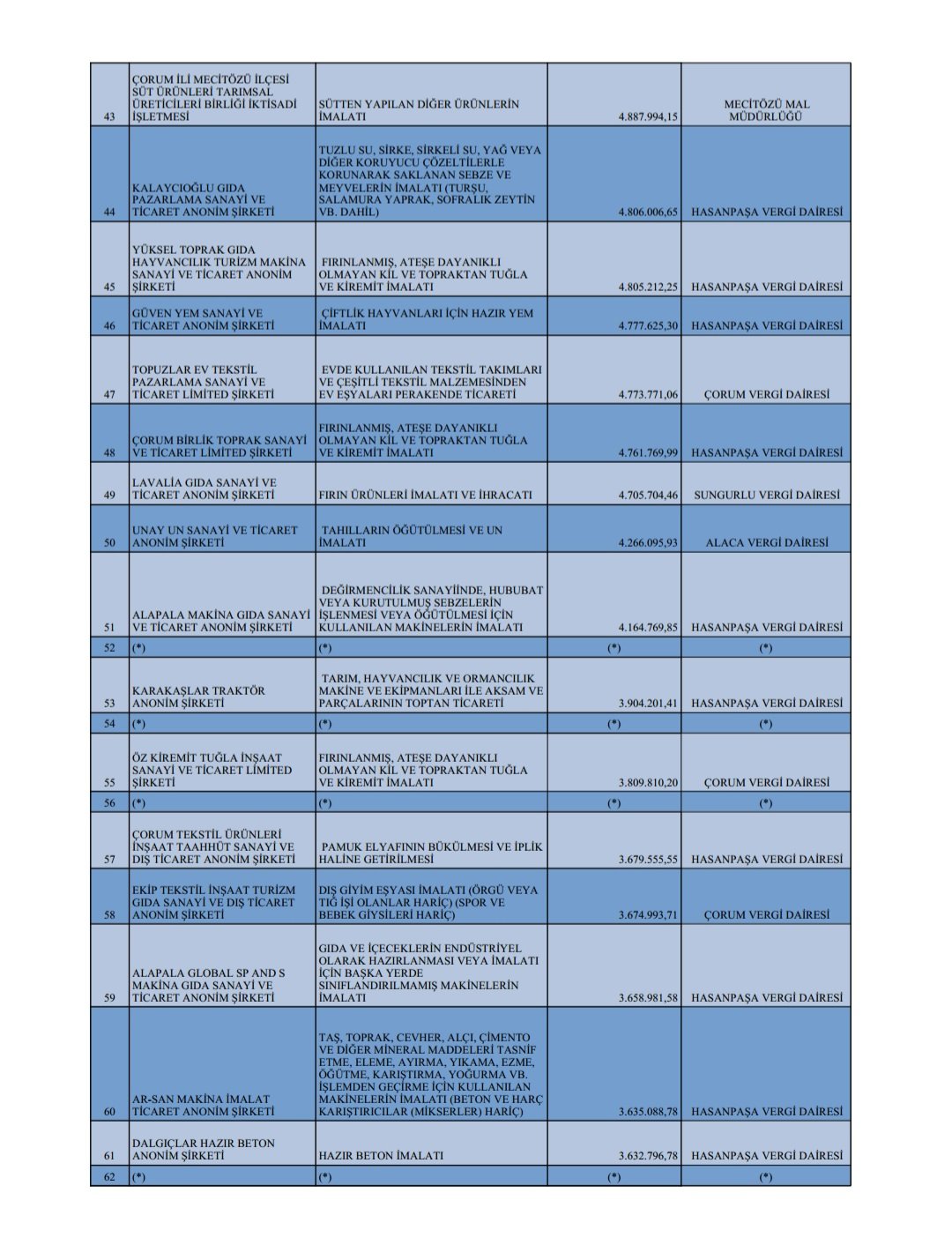 | | | | | |
|---|---|---|---|---|
| 43 | ÇORUM İLİ MECİTÖZÜ İLÇESİ SÜT ÜRÜNLERİ TARIMSAL ÜRETİCİLERİ BİRLİĞİ İKTİSADİ İŞLETMESİ | SÜTTEN YAPILAN DİĞER ÜRÜNLERİN İMALATI | 4.887.994,15 | MECİTÖZÜ MAL MÜDÜRLÜĞÜ |
| 44 | KALAYCIOĞLU GIDA PAZARLAMA SANAYİ VE TİCARET ANONİM ŞİRKETİ | TUZLU SU, SİRKE, SİRKELİ SU, YAĞ VEYA DİĞER KORUYUCU ÇÖZELTİLERLE KORUNARAK SAKLANAN SEBZE VE MEYVELERİN İMALATI (TURŞU, SALAMURA YAPRAK, SOFRALIK ZEYTİN VB. DAHİL) | 4.806.006,65 | HASANPAŞA VERGİ DAİRESİ |
| 45 | YÜKSEL TOPRAK GIDA HAYVANCILIK TURİZM MAKİNA SANAYİ VE TİCARET ANONİM ŞİRKETİ | FIRINLANMIŞ, ATEŞE DAYANIKLI OLMAYAN KİL VE TOPRAKTAN TUĞLA VE KİREMİT İMALATI | 4.805.212,25 | HASANPAŞA VERGİ DAİRESİ |
| 46 | GÜVEN YEM SANAYİ VE TİCARET ANONİM ŞİRKETİ | ÇİFTLİK HAYVANLARI İÇİN HAZIR YEM İMALATI | 4.777.625,30 | HASANPAŞA VERGİ DAİRESİ |
| 47 | TOPUZLAR EV TEKSTİL PAZARLAMA SANAYİ VE TİCARET LİMİTED ŞİRKETİ | EVDE KULLANILAN TEKSTİL TAKIMLARI VE ÇEŞİTLİ TEKSTİL MALZEMESİNDEN EV EŞYALARI PERAKENDE TİCARETİ | 4.773.771,06 | ÇORUM VERGİ DAİRESİ |
| 48 | ÇORUM BİRLİK TOPRAK SANAYİ VE TİCARET LİMİTED ŞİRKETİ | FIRINLANMIŞ, ATEŞE DAYANIKLI OLMAYAN KİL VE TOPRAKTAN TUĞLA VE KİREMİT İMALATI | 4.761.769,99 | HASANPAŞA VERGİ DAİRESİ |
| 49 | LAVALİA GIDA SANAYİ VE TİCARET ANONİM ŞİRKETİ | FIRIN ÜRÜNLERİ İMALATI VE İHRACATI | 4.705.704,46 | SUNGURLU VERGİ DAİRESİ |
| 50 | UNAY UN SANAYİ VE TİCARET ANONİM ŞİRKETİ | TAHILLARIN ÖĞÜTÜLMESİ VE UN İMALATI | 4.266.095,93 | ALACA VERGİ DAİRESİ |
| 51 | ALAPALA MAKİNA GIDA SANAYİ VE TİCARET ANONİM ŞİRKETİ | DEĞİRMENCİLİK SANAYİİNDE, HUBUBAT VEYA KURUTULMUŞ SEBZELERİN İŞLENMESİ VEYA ÖĞÜTÜLMESİ İÇİN KULLANILAN MAKİNELERİN İMALATI | 4.164.769,85 | HASANPAŞA VERGİ DAİRESİ |
| 52 | (*) | (*) | (*) | (*) |
| 53 | KARAKAŞLAR TRAKTÖR ANONİM ŞİRKETİ | TARIM, HAYVANCILIK VE ORMANCILIK MAKİNE VE EKİPMANLARI İLE AKSAM VE PARÇALARININ TOPTAN TİCARETİ | 3.904.201,41 | HASANPAŞA VERGİ DAİRESİ |
| 54 | (*) | (*) | (*) | (*) |
| 55 | ÖZ KİREMİT TUĞLA İNŞAAT SANAYİ VE TİCARET LİMİTED ŞİRKETİ | FIRINLANMIŞ, ATEŞE DAYANIKLI OLMAYAN KİL VE TOPRAKTAN TUĞLA VE KİREMİT İMALATI | 3.809.810,20 | ÇORUM VERGİ DAİRESİ |
| 56 | (*) | (*) | (*) | (*) |
| 57 | ÇORUM TEKSTİL ÜRÜNLERİ İNŞAAT TAAHHÜT SANAYİ VE DIŞ TİCARET ANONİM ŞİRKETİ | PAMUK ELYAFININ BÜKÜLMESİ VE İPLİK HALİNE GETİRİLMESİ | 3.679.555,55 | HASANPAŞA VERGİ DAİRESİ |
| 58 | EKİP TEKSTİL İNŞAAT TURİZM GIDA SANAYİ VE DIŞ TİCARET ANONİM ŞİRKETİ | DIŞ GİYİM EŞYASI İMALATI (ÖRGÜ VEYA TIĞ İŞİ OLANLAR HARİÇ) (SPOR VE BEBEK GİYSİLERİ HARİÇ) | 3.674.993,71 | ÇORUM VERGİ DAİRESİ |
| 59 | ALAPALA GLOBAL SP AND S MAKİNA GIDA SANAYİ VE TİCARET ANONİM ŞİRKETİ | GIDA VE İÇECEKLERİN ENDÜSTRİYEL OLARAK HAZIRLANMASI VEYA İMALATI İÇİN BAŞKA YERDE SINIFLANDIRILMAMIŞ MAKİNELERİN İMALATI | 3.658.981,58 | HASANPAŞA VERGİ DAİRESİ |
| 60 | AR-SAN MAKİNA İMALAT TİCARET ANONİM ŞİRKETİ | TAŞ, TOPRAK, CEVHER, ALÇI, ÇİMENTO VE DİĞER MİNERAL MADDELERİ TASNİF ETME, ELEME, AYIRMA, YIKAMA, EZME, ÖĞÜTME, KARIŞTIRMA, YOĞURMA VB. İŞLEMDEN GEÇİRME İÇİN KULLANILAN MAKİNELERİN İMALATI (BETON VE HARÇ KARIŞTIRICILAR (MİKSERLER) HARİÇ) | 3.635.088,78 | HASANPAŞA VERGİ DAİRESİ |
| 61 | DALGIÇLAR HAZIR BETON ANONİM ŞİRKETİ | HAZIR BETON İMALATI | 3.632.796,78 | HASANPAŞA VERGİ DAİRESİ |
| 62 | (*) | (*) | (*) | (*) |